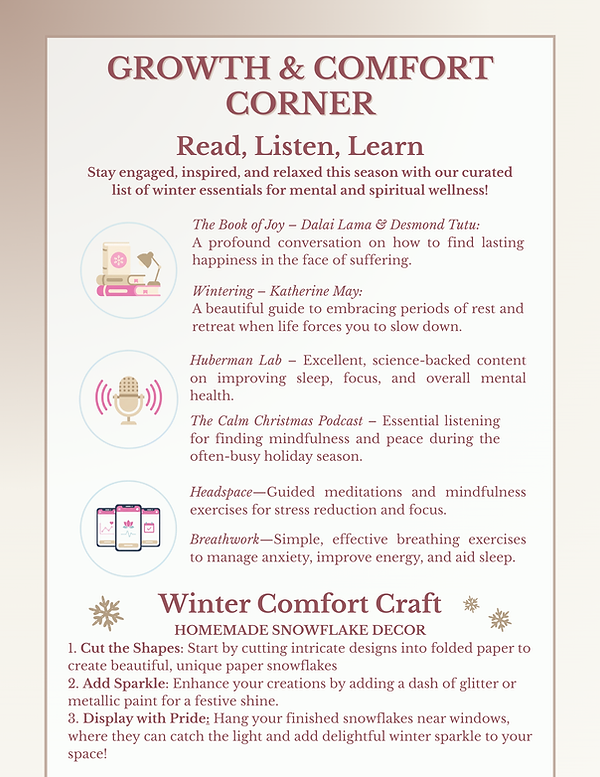 GROWTH & COMFORT CORNER

Read, Listen, Learn

Stay engaged, inspired, and relaxed this season with our curated list of winter essentials for mental and spiritual wellness!

The Book of Joy – Dalai Lama & Desmond Tutu: A profound conversation on how to find lasting happiness in the face of suffering.

Wintering – Katherine May: A beautiful guide to embracing periods of rest and retreat when life forces you to slow down.

Huberman Lab – Excellent, science-backed content on improving sleep, focus, and overall mental health.

The Calm Christmas Podcast – Essential listening for finding mindfulness and peace during the often-busy holiday season.

Headspace—Guided meditations and mindfulness exercises for stress reduction and focus.

Breathwork—Simple, effective breathing exercises to manage anxiety, improve energy, and aid sleep.

Winter Comfort Craft

HOMEMADE SNOWFLAKE DECOR

1. Cut the Shapes: Start by cutting intricate designs into folded paper to create beautiful, unique paper snowflakes
2. Add Sparkle: Enhance your creations by adding a dash of glitter or metallic paint for a festive shine.
3. Display with Pride: Hang your finished snowflakes near windows, where they can catch the light and add delightful winter sparkle to your space!